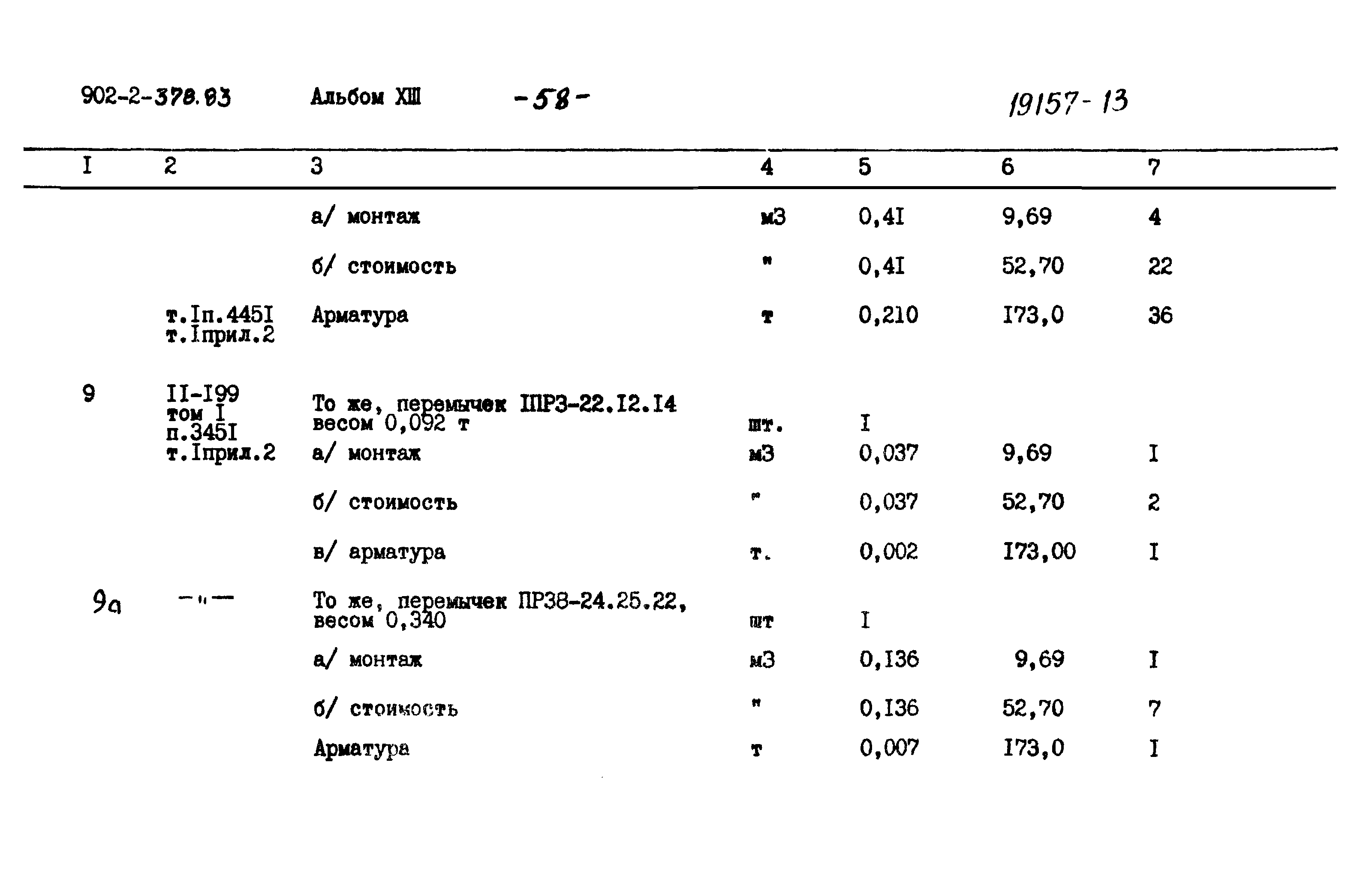 902-2-378.83 Альбом XIII -58- 19157-13

| I | 2 | 3 | 4 | 5 | 6 | 7 |
|---|---|---|---|---|---|---|
| | | а/ монтаж | м3 | 0,4I | 9,69 | 4 |
| | | б/ стоимость | " | 0,4I | 52,70 | 22 |
| | т.Iп.445I т.Iприл.2 | Арматура | т | 0,210 | I73,0 | 36 |
| 9 | II-I99 том I п.345I т.Iприл.2 | То же, перемычек IПР3-22.I2.I4 весом 0,092 т | шт. | I | | |
| | | а/ монтаж | м3 | 0,037 | 9,69 | I |
| | | б/ стоимость | " | 0,037 | 52,70 | 2 |
| | | в/ арматура | т. | 0,002 | I73,00 | I |
| 9а | -"- | То же, перемычек ПР38-24.25.22, весом 0,340 | шт | I | | |
| | | а/ монтаж | м3 | 0,I36 | 9,69 | I |
| | | б/ стоимость | " | 0,I36 | 52,70 | 7 |
| | | Арматура | т | 0,007 | I73,0 | I |